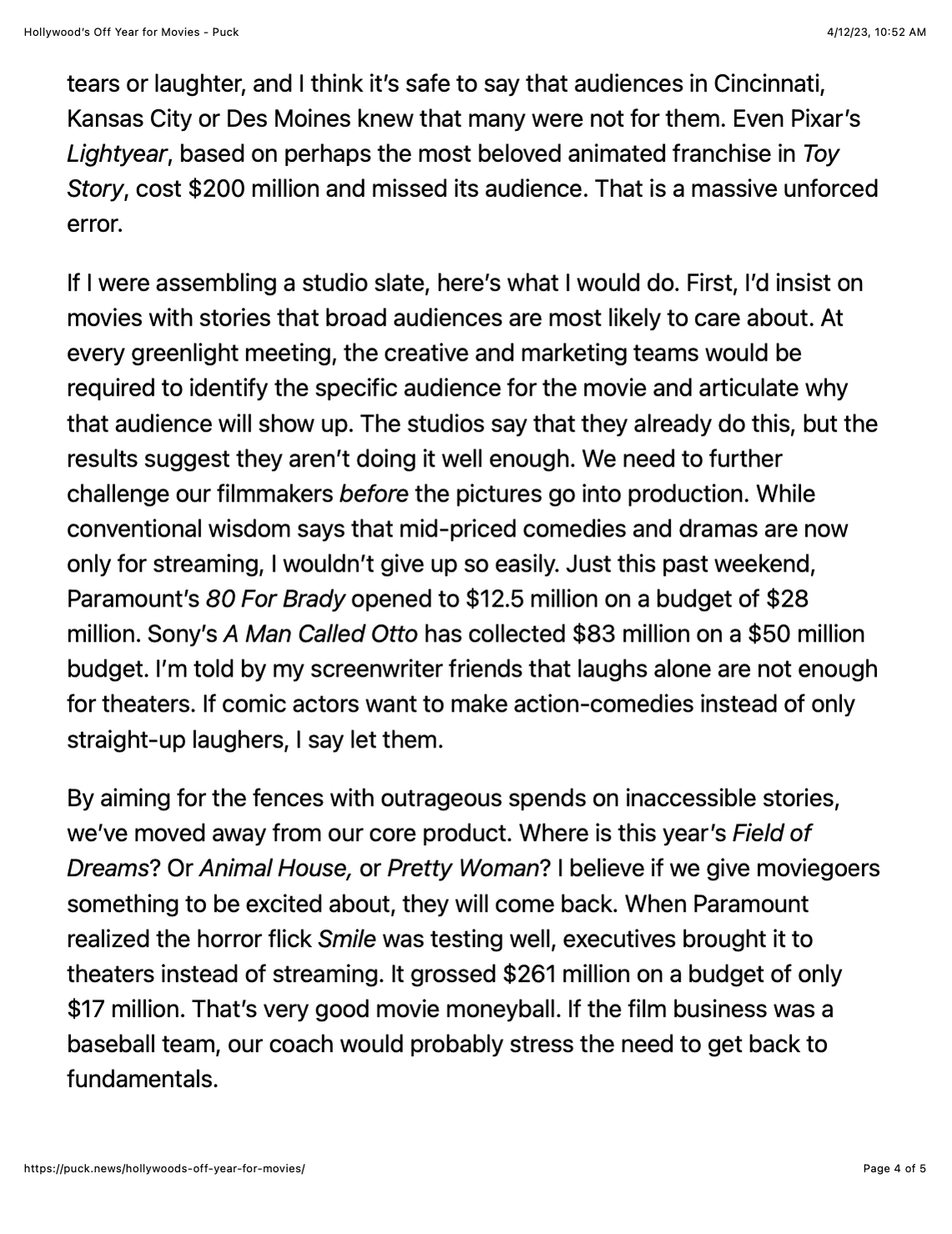 Hollywood's Off Year for Movies - Puck

4/12/23, 10:52 AM

tears or laughter, and I think it's safe to say that audiences in Cincinnati, Kansas City or Des Moines knew that many were not for them. Even Pixar's Lightyear, based on perhaps the most beloved animated franchise in Toy Story, cost \$200 million and missed its audience. That is a massive unforced error.

If I were assembling a studio slate, here's what I would do. First, I'd insist on movies with stories that broad audiences are most likely to care about. At every greenlight meeting, the creative and marketing teams would be required to identify the specific audience for the movie and articulate why that audience will show up. The studios say that they already do this, but the results suggest they aren't doing it well enough. We need to further challenge our filmmakers before the pictures go into production. While conventional wisdom says that mid-priced comedies and dramas are now only for streaming, I wouldn't give up so easily. Just this past weekend, Paramount's 80 For Brady opened to \$12.5 million on a budget of \$28 million. Sony's A Man Called Otto has collected \$83 million on a \$50 million budget. I'm told by my screenwriter friends that laughs alone are not enough for theaters. If comic actors want to make action-comedies instead of only straight-up laughers, I say let them.

By aiming for the fences with outrageous spends on inaccessible stories, we've moved away from our core product. Where is this year's Field of Dreams? Or Animal House, or Pretty Woman? I believe if we give moviegoers something to be excited about, they will come back. When Paramount realized the horror flick Smile was testing well, executives brought it to theaters instead of streaming. It grossed \$261 million on a budget of only \$17 million. That's very good movie moneyball. If the film business was a baseball team, our coach would probably stress the need to get back to fundamentals.

https://puck.news/hollywoods-off-year-for-movies/

Page 4 of 5